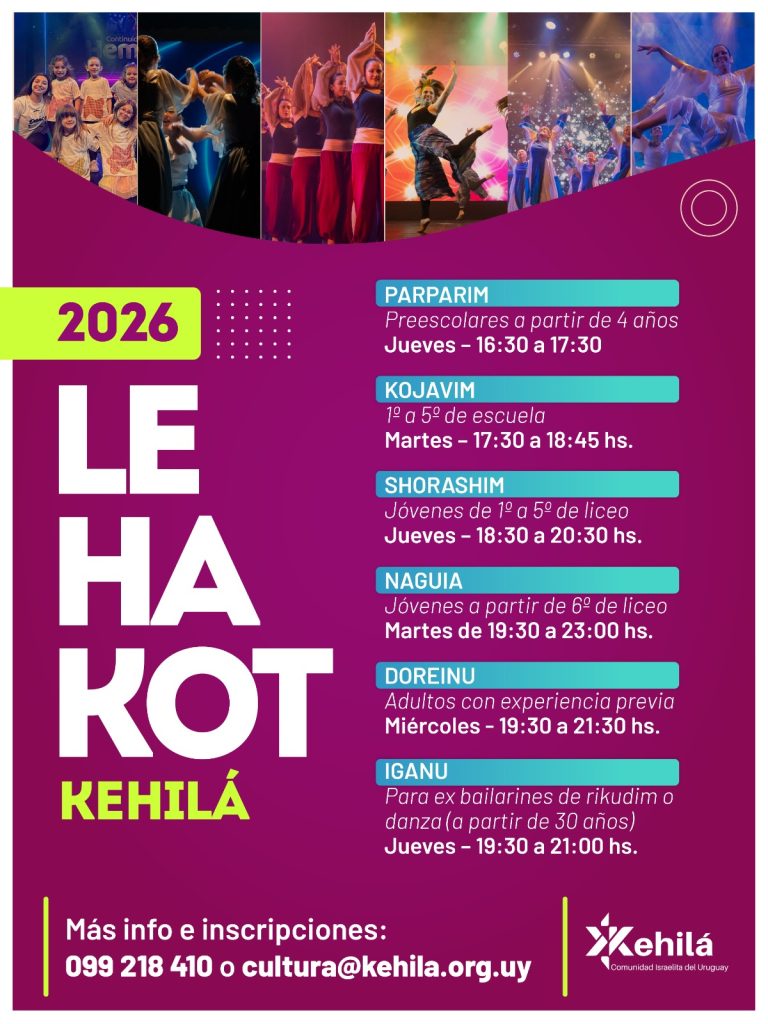 2026

LE
HA
KOT
KEHILÁ

PARPARIM
Preescolares a partir de 4 años
Jueves – 16:30 a 17:30

KOJAVIM
1º a 5º de escuela
Martes – 17:30 a 18:45 hs.

SHORASHIM
Jóvenes de 1º a 5º de liceo
Jueves – 18:30 a 20:30 hs.

NAGUIA
Jóvenes a partir de 6º de liceo
Martes de 19:30 a 23:00 hs.

DOREINU
Adultos con experiencia previa
Miércoles - 19:30 a 21:30 hs.

IGANU
Para ex bailarines de rikudim o danza (a partir de 30 años)
Jueves – 19:30 a 21:00 hs.

Más info e inscripciones:
099 218 410 o cultura@kehila.org.uy

Kehilá
Comunidad Israelita del Uruguay